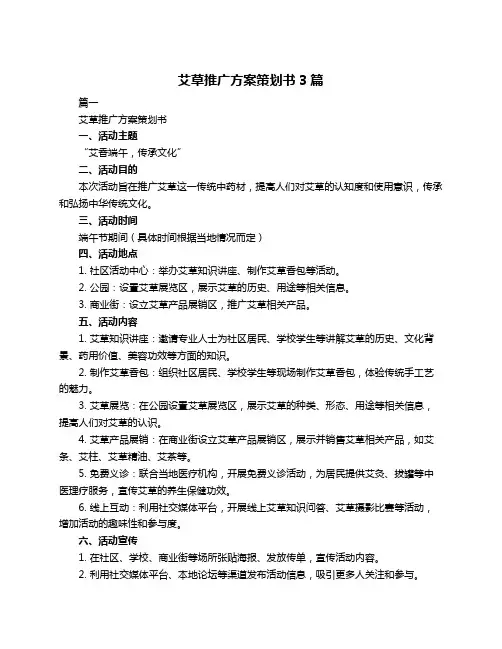 艾草推广方案策划书 3 篇

篇一

艾草推广方案策划书

一、活动主题

“艾香端午，传承文化”

二、活动目的

本次活动旨在推广艾草这一传统中药材，提高人们对艾草的认知度和使用意识，传承和弘扬中华传统文化。

三、活动时间

端午节期间（具体时间根据当地情况而定）

四、活动地点

1. 社区活动中心：举办艾草知识讲座、制作艾草香包等活动。

2. 公园：设置艾草展览区，展示艾草的历史、用途等相关信息。

3. 商业街：设立艾草产品展销区，推广艾草相关产品。

五、活动内容

1. 艾草知识讲座：邀请专业人士为社区居民、学校学生等讲解艾草的历史、文化背景、药用价值、美容功效等方面的知识。

2. 制作艾草香包：组织社区居民、学校学生等现场制作艾草香包，体验传统手工艺的魅力。

3. 艾草展览：在公园设置艾草展览区，展示艾草的种类、形态、用途等相关信息，提高人们对艾草的认识。

4. 艾草产品展销：在商业街设立艾草产品展销区，展示并销售艾草相关产品，如艾条、艾柱、艾草精油、艾茶等。

5. 免费义诊：联合当地医疗机构，开展免费义诊活动，为居民提供艾灸、拔罐等中医理疗服务，宣传艾草的养生保健功效。

6. 线上互动：利用社交媒体平台，开展线上艾草知识问答、艾草摄影比赛等活动，增加活动的趣味性和参与度。

六、活动宣传

1. 在社区、学校、商业街等场所张贴海报、发放传单，宣传活动内容。

2. 利用社交媒体平台、本地论坛等渠道发布活动信息，吸引更多人关注和参与。